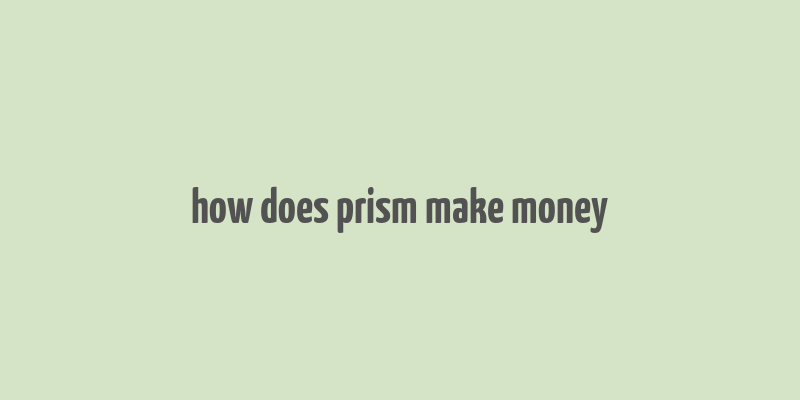 how does prism make money